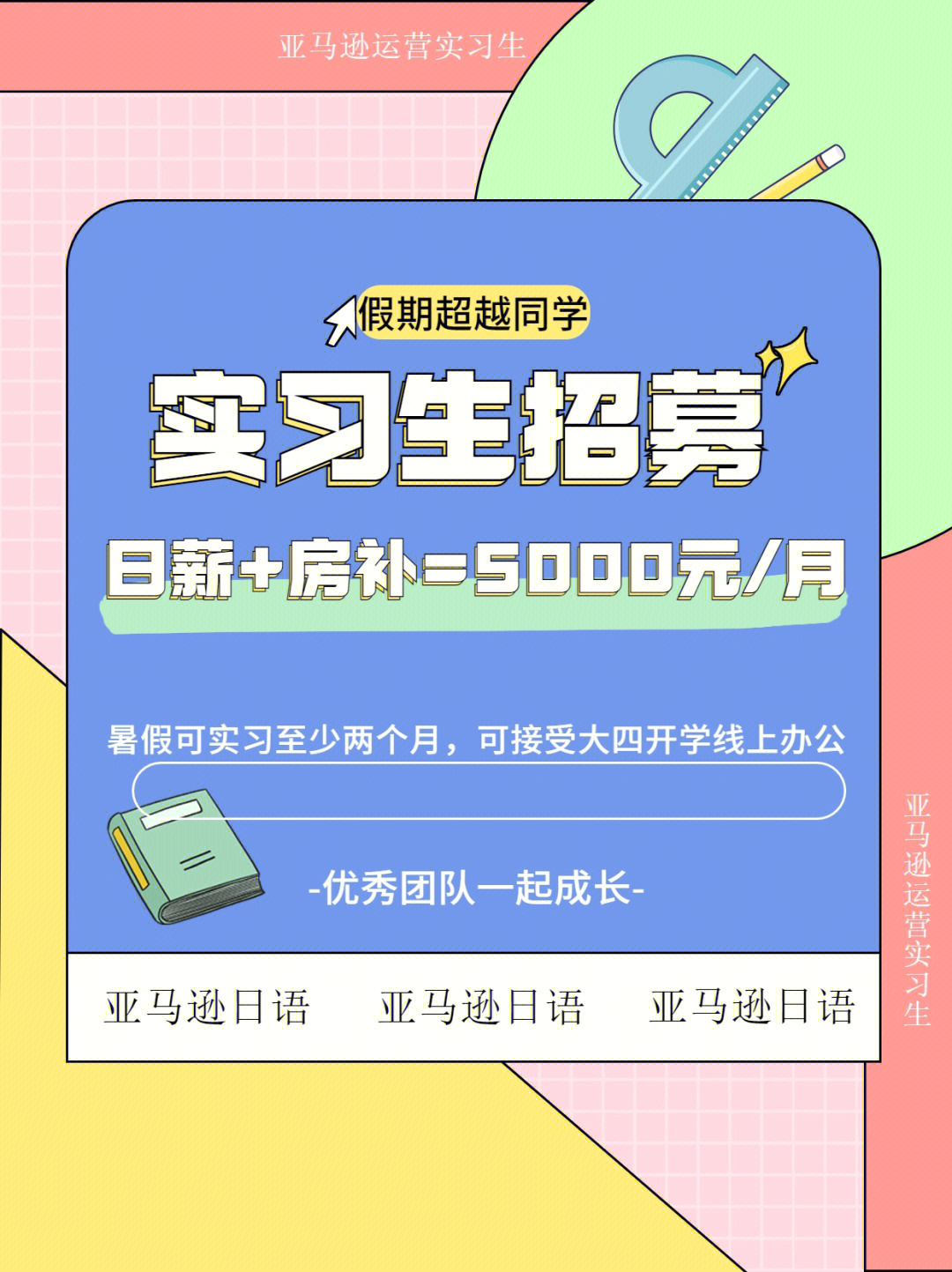 亚马逊运营实习生

假期超越同学

实习生招募

日薪+房补=5000元/月

暑假可实习至少两个月，可接受大四开学线上办公

-优秀团队一起成长-

亚马逊日语 亚马逊日语 亚马逊日语

亚马逊运营实习生